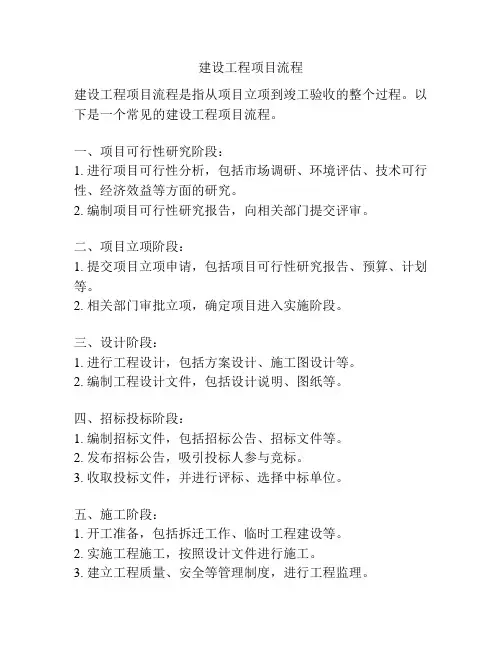 建设工程项目流程

建设工程项目流程是指从项目立项到竣工验收的整个过程。以下是一个常见的建设工程项目流程。

一、项目可行性研究阶段：
1. 进行项目可行性分析，包括市场调研、环境评估、技术可行性、经济效益等方面的研究。
2. 编制项目可行性研究报告，向相关部门提交评审。

二、项目立项阶段：
1. 提交项目立项申请，包括项目可行性研究报告、预算、计划等。
2. 相关部门审批立项，确定项目进入实施阶段。

三、设计阶段：
1. 进行工程设计，包括方案设计、施工图设计等。
2. 编制工程设计文件，包括设计说明、图纸等。

四、招标投标阶段：
1. 编制招标文件，包括招标公告、招标文件等。
2. 发布招标公告，吸引投标人参与竞标。
3. 收取投标文件，并进行评标、选择中标单位。

五、施工阶段：
1. 开工准备，包括拆迁工作、临时工程建设等。
2. 实施工程施工，按照设计文件进行施工。
3. 建立工程质量、安全等管理制度，进行工程监理。